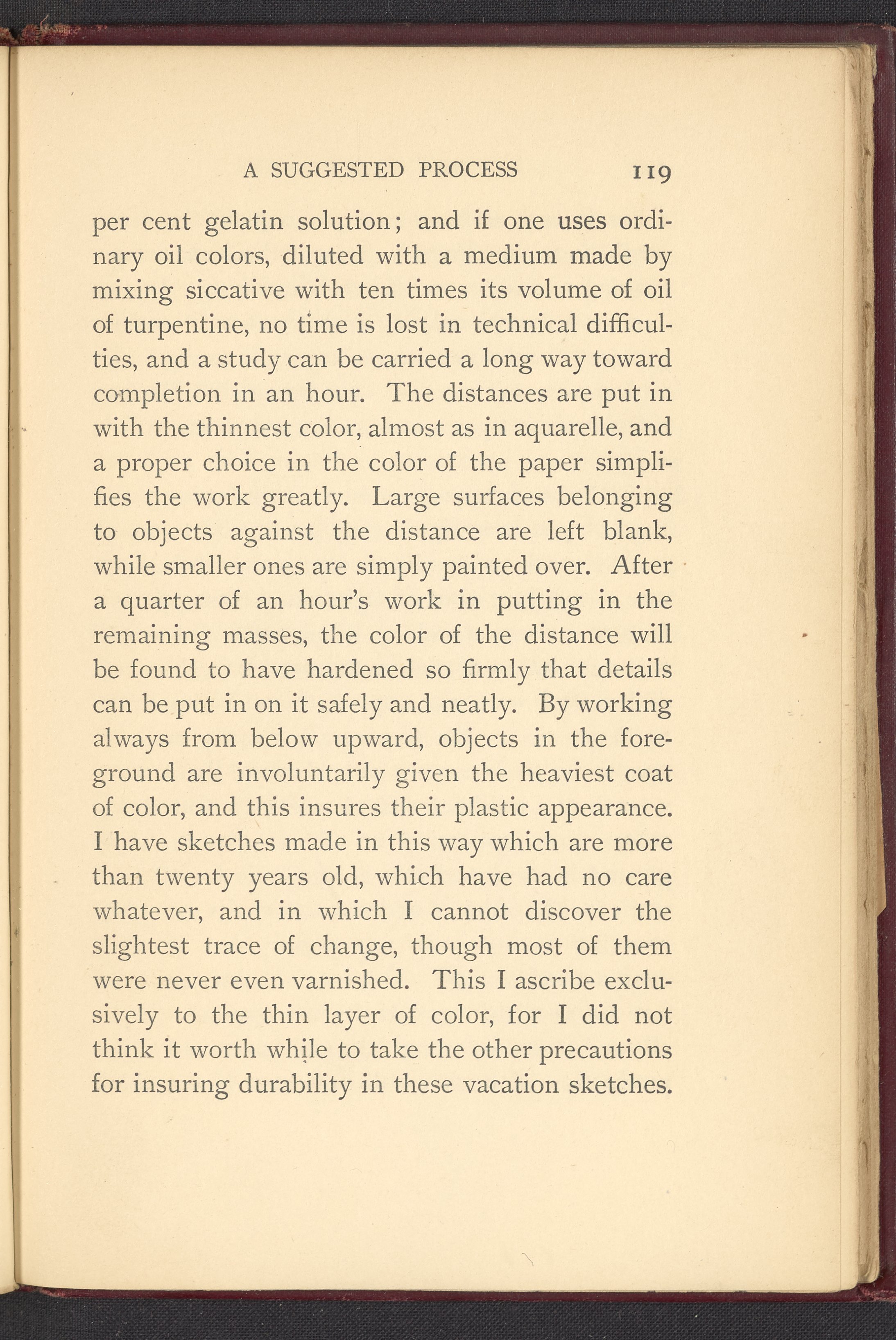 A SUGGESTED PROCESS 119

per cent gelatin solution; and if one uses ordinary oil colors, diluted with a medium made by mixing siccative with ten times its volume of oil of turpentine, no time is lost in technical difficulties, and a study can be carried a long way toward completion in an hour. The distances are put in with the thinnest color, almost as in aquarelle, and a proper choice in the color of the paper simplifies the work greatly. Large surfaces belonging to objects against the distance are left blank, while smaller ones are simply painted over. After a quarter of an hour's work in putting in the remaining masses, the color of the distance will be found to have hardened so firmly that details can be put in on it safely and neatly. By working always from below upward, objects in the foreground are involuntarily given the heaviest coat of color, and this insures their plastic appearance. I have sketches made in this way which are more than twenty years old, which have had no care whatever, and in which I cannot discover the slightest trace of change, though most of them were never even varnished. This I ascribe exclusively to the thin layer of color, for I did not think it worth while to take the other precautions for insuring durability in these vacation sketches.